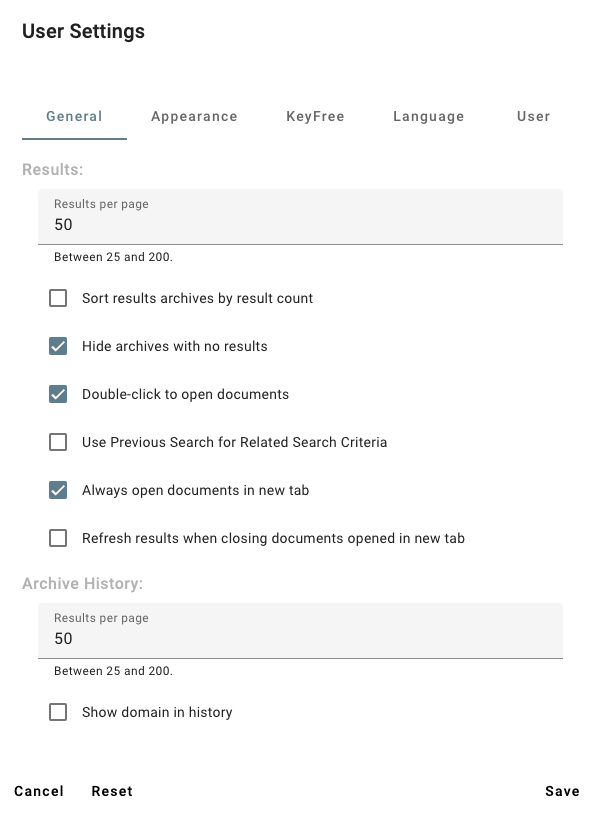 User Settings

General Appearance KeyFree Language User

Results:

Results per page
50

Between 25 and 200.

Sort results archives by result count

Hide archives with no results

Double-click to open documents

Use Previous Search for Related Search Criteria

Always open documents in new tab

Refresh results when closing documents opened in new tab

Archive History:

Results per page
50

Between 25 and 200.

Show domain in history

Cancel Reset Save